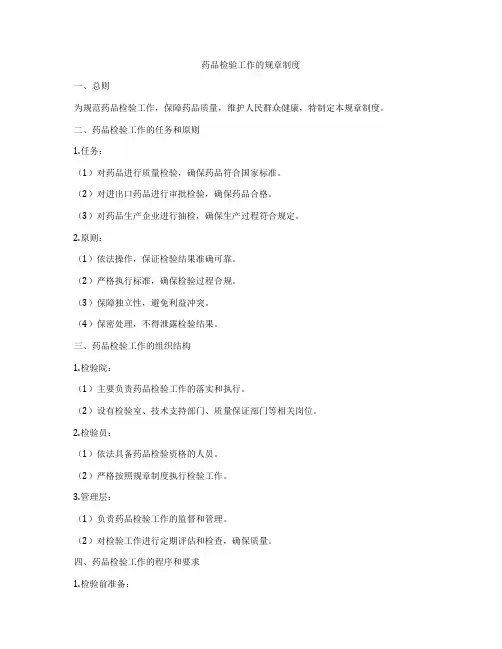 药品检验工作的规章制度

一、总则

为规范药品检验工作，保障药品质量，维护人民群众健康，特制定本规章制度。

二、药品检验工作的任务和原则

1.任务：

（1）对药品进行质量检验，确保药品符合国家标准。

（2）对进出口药品进行审批检验，确保药品合格。

（3）对药品生产企业进行抽检，确保生产过程符合规定。

2.原则：

（1）依法操作，保证检验结果准确可靠。

（2）严格执行标准，确保检验过程合规。

（3）保障独立性，避免利益冲突。

（4）保密处理，不得泄露检验结果。

三、药品检验工作的组织结构

1.检验院：

（1）主要负责药品检验工作的落实和执行。

（2）设有检验室、技术支持部门、质量保证部门等相关岗位。

2.检验员：

（1）依法具备药品检验资格的人员。

（2）严格按照规章制度执行检验工作。

3.管理层：

（1）负责药品检验工作的监督和管理。

（2）对检验工作进行定期评估和检查，确保质量。

四、药品检验工作的程序和要求

1.检验前准备：